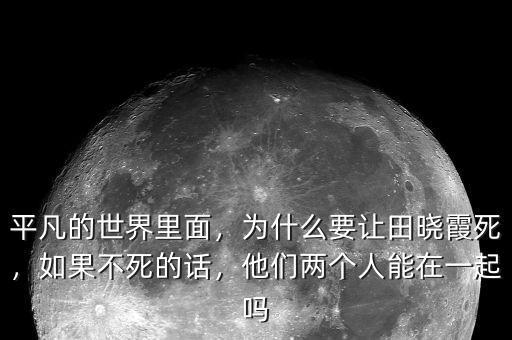 平凡的世界里面，为什么要让田晓霞死，如果不死的话，他们两个人能在一起吗